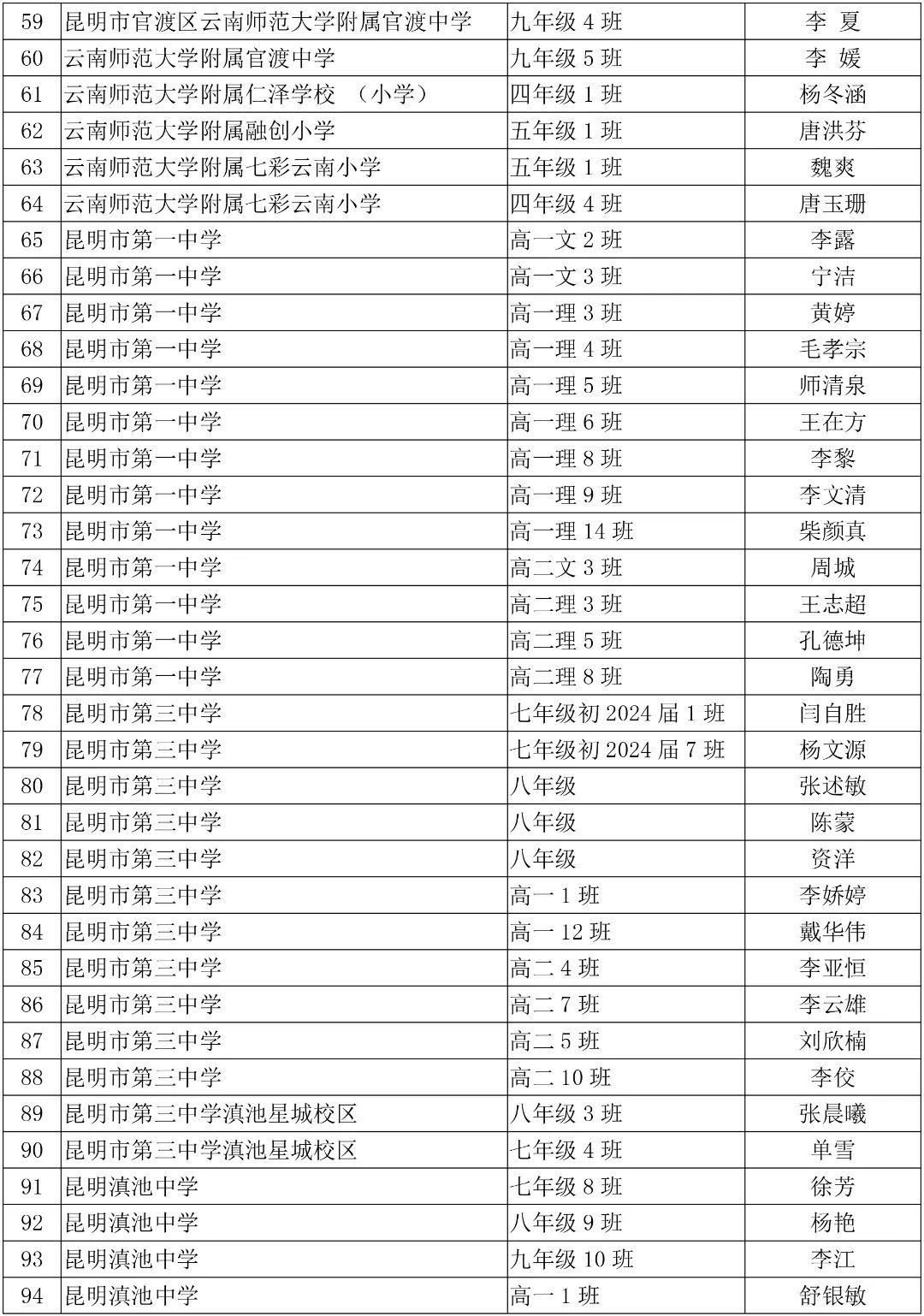 | 59 | 昆明市官渡区云南师范大学附属官渡中学 | 九年级 4 班 | 李 夏 |
|---|---|---|---|
| 60 | 云南师范大学附属官渡中学 | 九年级 5 班 | 李 媛 |
| 61 | 云南师范大学附属仁泽学校 （小学） | 四年级 1 班 | 杨冬涵 |
| 62 | 云南师范大学附属融创小学 | 五年级 1 班 | 唐洪芬 |
| 63 | 云南师范大学附属七彩云南小学 | 五年级 1 班 | 魏爽 |
| 64 | 云南师范大学附属七彩云南小学 | 四年级 4 班 | 唐玉珊 |
| 65 | 昆明市第一中学 | 高一文 2 班 | 李露 |
| 66 | 昆明市第一中学 | 高一文 3 班 | 宁洁 |
| 67 | 昆明市第一中学 | 高一理 3 班 | 黄婷 |
| 68 | 昆明市第一中学 | 高一理 4 班 | 毛孝宗 |
| 69 | 昆明市第一中学 | 高一理 5 班 | 师清泉 |
| 70 | 昆明市第一中学 | 高一理 6 班 | 王在方 |
| 71 | 昆明市第一中学 | 高一理 8 班 | 李黎 |
| 72 | 昆明市第一中学 | 高一理 9 班 | 李文清 |
| 73 | 昆明市第一中学 | 高一理 14 班 | 柴颜真 |
| 74 | 昆明市第一中学 | 高二文 3 班 | 周城 |
| 75 | 昆明市第一中学 | 高二理 3 班 | 王志超 |
| 76 | 昆明市第一中学 | 高二理 5 班 | 孔德坤 |
| 77 | 昆明市第一中学 | 高二理 8 班 | 陶勇 |
| 78 | 昆明市第三中学 | 七年级初 2024 届 1 班 | 闫自胜 |
| 79 | 昆明市第三中学 | 七年级初 2024 届 7 班 | 杨文源 |
| 80 | 昆明市第三中学 | 八年级 | 张述敏 |
| 81 | 昆明市第三中学 | 八年级 | 陈蒙 |
| 82 | 昆明市第三中学 | 八年级 | 资洋 |
| 83 | 昆明市第三中学 | 高一 1 班 | 李娇婷 |
| 84 | 昆明市第三中学 | 高一 12 班 | 戴华伟 |
| 85 | 昆明市第三中学 | 高二 4 班 | 李亚恒 |
| 86 | 昆明市第三中学 | 高二 7 班 | 李云雄 |
| 87 | 昆明市第三中学 | 高二 5 班 | 刘欣楠 |
| 88 | 昆明市第三中学 | 高二 10 班 | 李佼 |
| 89 | 昆明市第三中学滇池星城校区 | 八年级 3 班 | 张晨曦 |
| 90 | 昆明市第三中学滇池星城校区 | 七年级 4 班 | 单雪 |
| 91 | 昆明滇池中学 | 七年级 8 班 | 徐芳 |
| 92 | 昆明滇池中学 | 八年级 9 班 | 杨艳 |
| 93 | 昆明滇池中学 | 九年级 10 班 | 李江 |
| 94 | 昆明滇池中学 | 高一 1 班 | 舒银敏 |